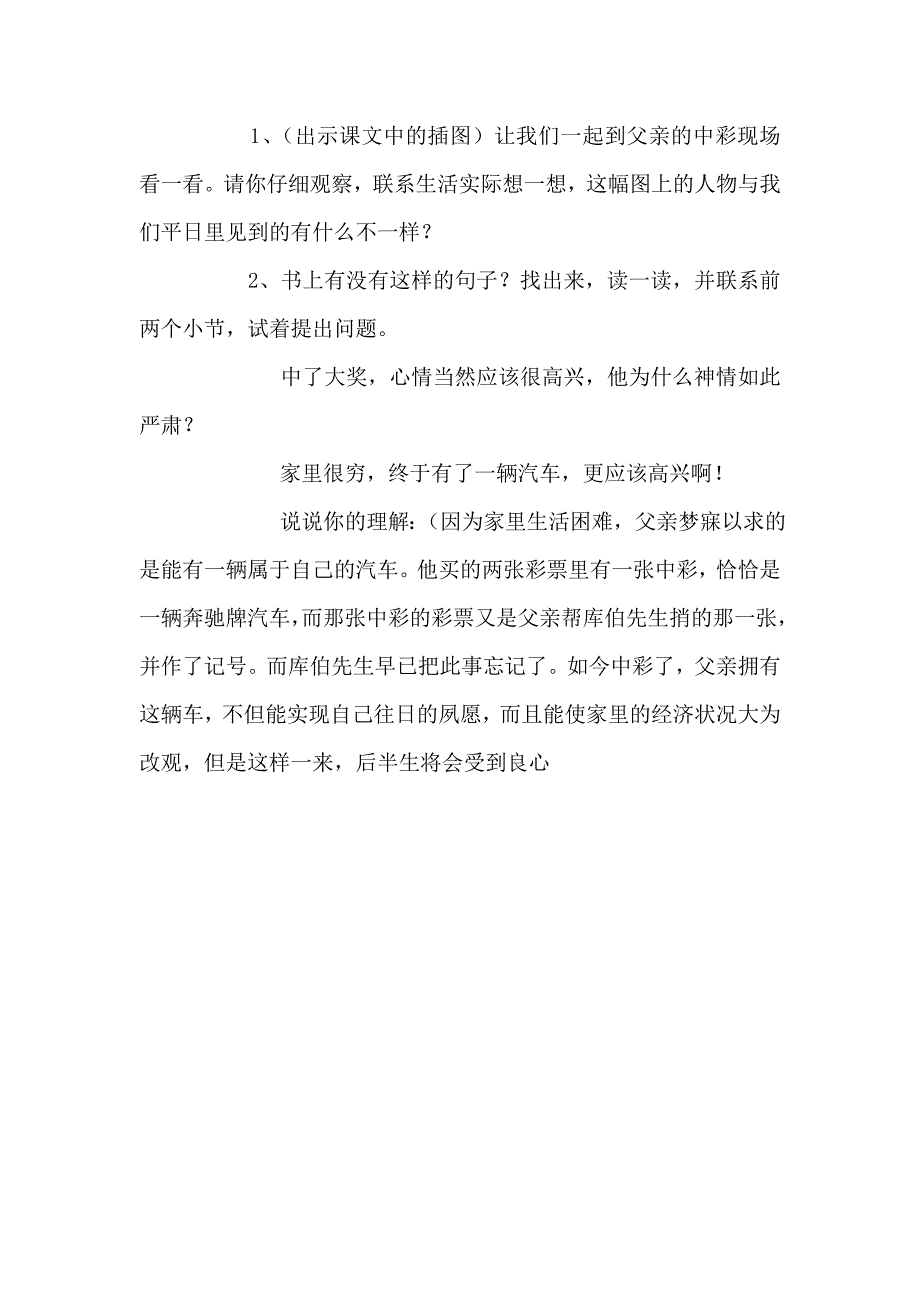 1、（出示课文中的插图）让我们一起到父亲的中彩现场看一看。请你仔细观察，联系生活实际想一想，这幅图上的人物与我们平日里见到的有什么不一样？

2、书上有没有这样的句子？找出来，读一读，并联系前两个小节，试着提出问题。

中了大奖，心情当然应该很高兴，他为什么神情如此严肃？

家里很穷，终于有了一辆汽车，更应该高兴啊！

说说你的理解：（因为家里生活困难，父亲梦寐以求的是能有一辆属于自己的汽车。他买的两张彩票里有一张中彩，恰恰是一辆奔驰牌汽车，而那张中彩的彩票又是父亲帮库伯先生捎的那一张，并作了记号。而库伯先生早已把此事忘记了。如今中彩了，父亲拥有这辆车，不但能实现自己往日的夙愿，而且能使家里的经济状况大为改观，但是这样一来，后半生将会受到良心